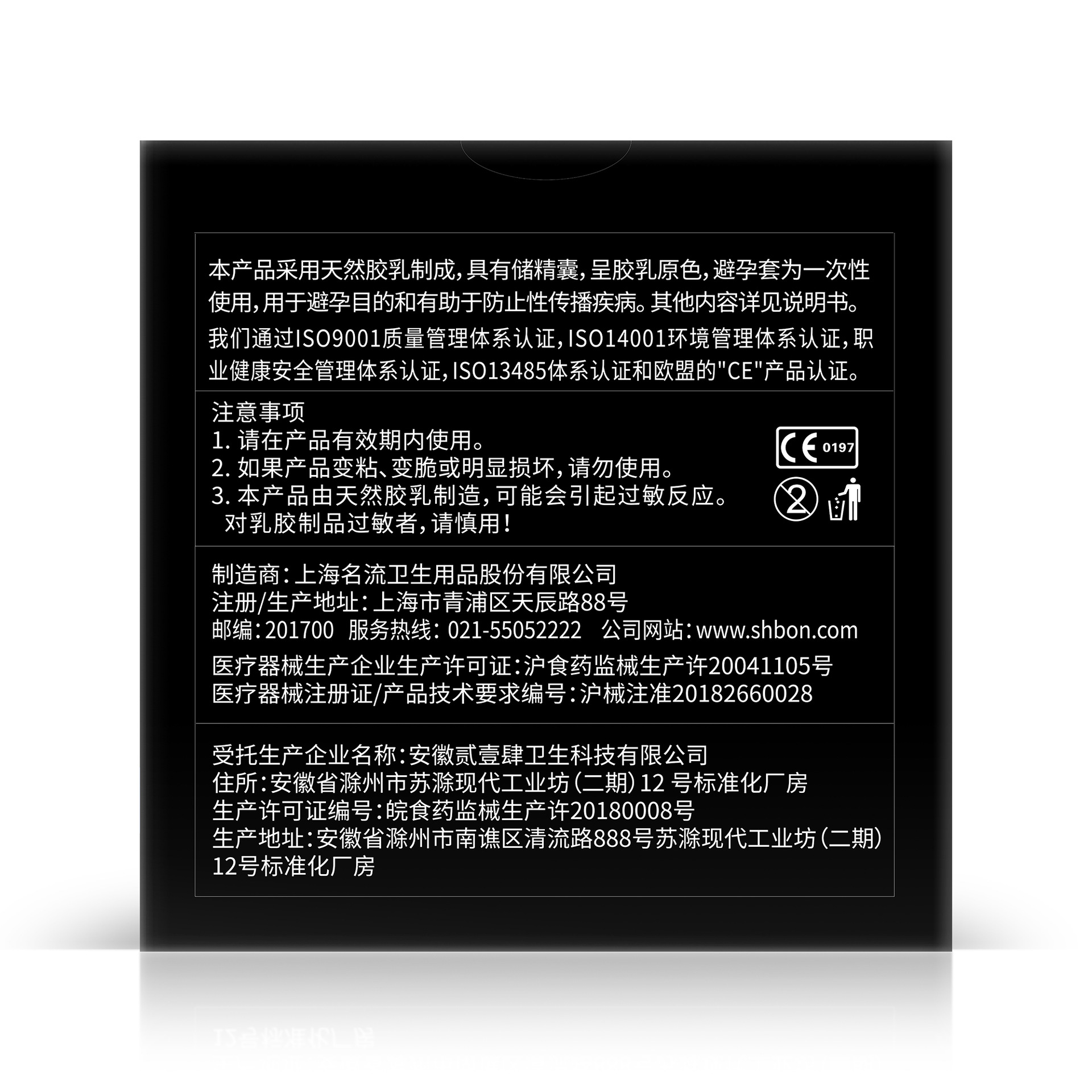 本产品采用天然胶乳制成，具有储精囊，呈胶乳原色，避孕套为一次性使用，用于避孕目的和有助于防止性传播疾病。其他内容详见说明书。

我们通过ISO9001质量管理体系认证，ISO14001环境管理体系认证，职业健康安全管理体系认证，ISO13485体系认证和欧盟的"CE"产品认证。

注意事项
1. 请在产品有效期内使用。
2. 如果产品变粘、变脆或明显损坏，请勿使用。
3. 本产品由天然胶乳制造，可能会引起过敏反应。对乳胶制品过敏者，请慎用！

CE 0197

2

制造商：上海名流卫生用品股份有限公司
注册/生产地址：上海市青浦区天辰路88号
邮编：201700 服务热线：021-55052222 公司网站：www.shbon.com
医疗器械生产企业生产许可证：沪食药监械生产许20041105号
医疗器械注册证/产品技术要求编号：沪械注准20182660028

受托生产企业名称：安徽贰壹肆卫生科技有限公司
住所：安徽省滁州市苏滁现代工业坊（二期）12 号标准化厂房
生产许可证编号：皖食药监械生产许20180008号
生产地址：安徽省滁州市南谯区清流路888号苏滁现代工业坊（二期）12号标准化厂房